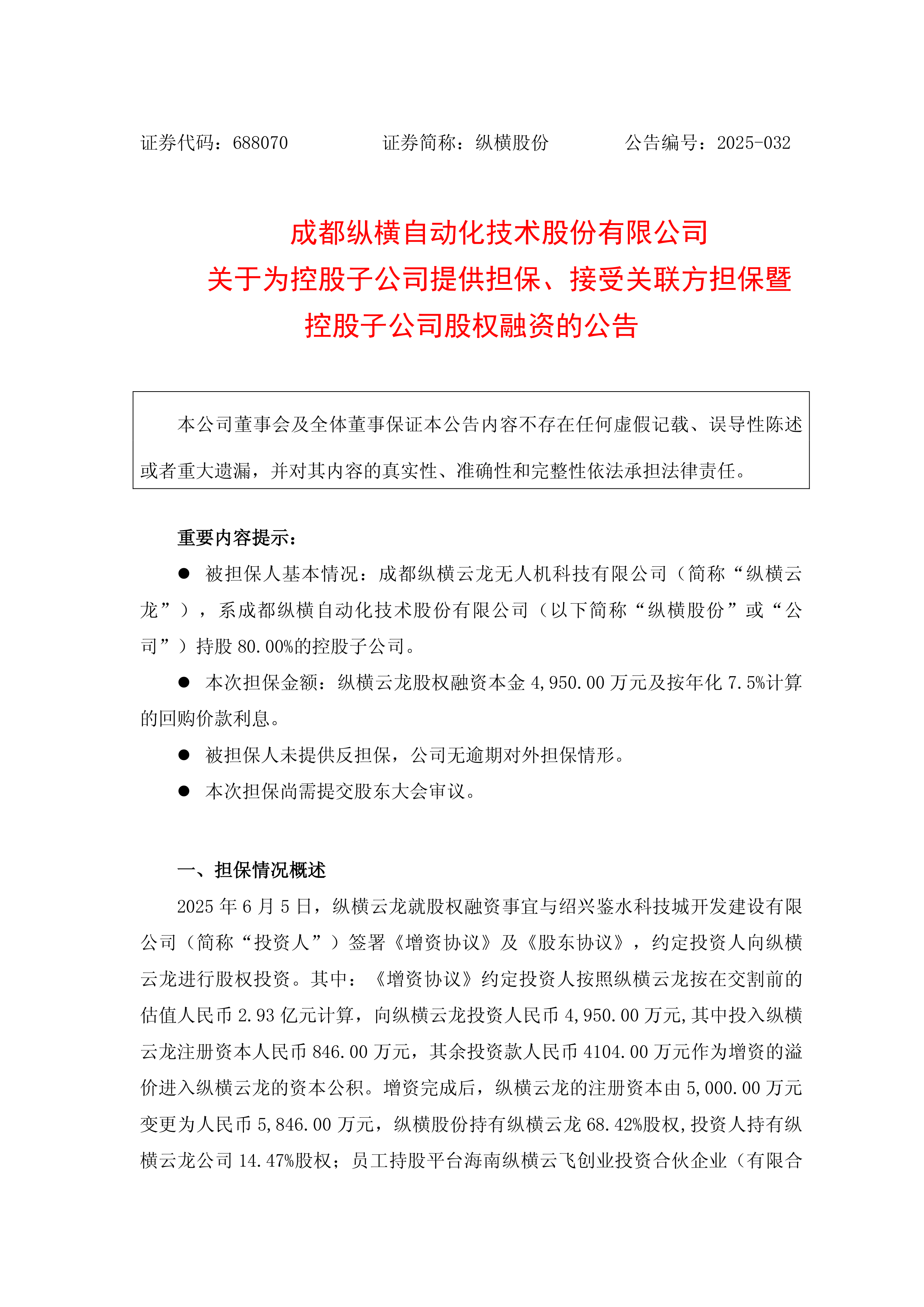 证券代码：688070　　　　证券简称：纵横股份　　　　公告编号：2025-032

成都纵横自动化技术股份有限公司
关于为控股子公司提供担保、接受关联方担保暨
控股子公司股权融资的公告

本公司董事会及全体董事保证本公告内容不存在任何虚假记载、误导性陈述或者重大遗漏，并对其内容的真实性、准确性和完整性依法承担法律责任。

重要内容提示：

● 被担保人基本情况：成都纵横云龙无人机科技有限公司（简称“纵横云龙”），系成都纵横自动化技术股份有限公司（以下简称“纵横股份”或“公司”）持股 80.00%的控股子公司。

● 本次担保金额：纵横云龙股权融资本金 4,950.00 万元及按年化 7.5%计算的回购价款利息。

● 被担保人未提供反担保，公司无逾期对外担保情形。

● 本次担保尚需提交股东大会审议。

一、担保情况概述

2025 年 6 月 5 日，纵横云龙就股权融资事宜与绍兴鉴水科技城开发建设有限公司（简称“投资人”）签署《增资协议》及《股东协议》，约定投资人向纵横云龙进行股权投资。其中：《增资协议》约定投资人按照纵横云龙按在交割前的估值人民币 2.93 亿元计算，向纵横云龙投资人民币 4,950.00 万元,其中投入纵横云龙注册资本人民币 846.00 万元，其余投资款人民币 4104.00 万元作为增资的溢价进入纵横云龙的资本公积。增资完成后，纵横云龙的注册资本由 5,000.00 万元变更为人民币 5,846.00 万元，纵横股份持有纵横云龙 68.42%股权,投资人持有纵横云龙公司 14.47%股权；员工持股平台海南纵横云飞创业投资合伙企业（有限合